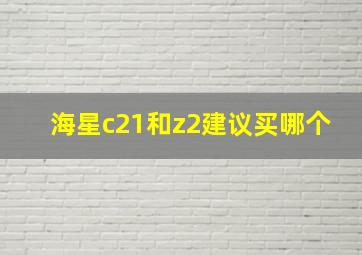 海星c21和z2建议买哪个